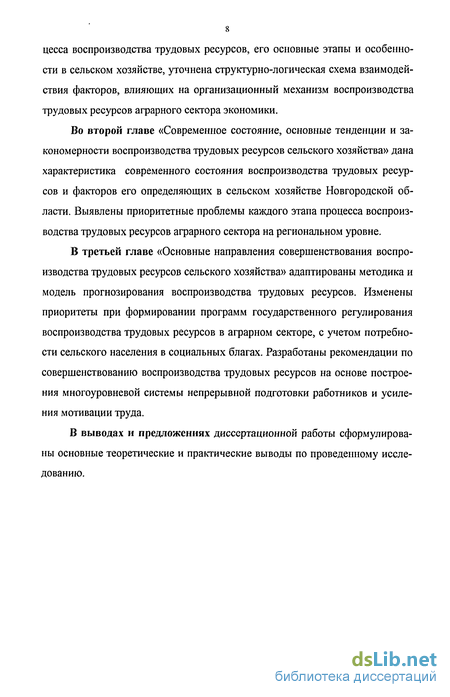 8

цесса воспроизводства трудовых ресурсов, его основные этапы и особенности в сельском хозяйстве, уточнена структурно-логическая схема взаимодействия факторов, влияющих на организационный механизм воспроизводства трудовых ресурсов аграрного сектора экономики.

Во второй главе «Современное состояние, основные тенденции и закономерности воспроизводства трудовых ресурсов сельского хозяйства» дана характеристика современного состояния воспроизводства трудовых ресурсов и факторов его определяющих в сельском хозяйстве Новгородской области. Выявлены приоритетные проблемы каждого этапа процесса воспроизводства трудовых ресурсов аграрного сектора на региональном уровне.

В третьей главе «Основные направления совершенствования воспроизводства трудовых ресурсов сельского хозяйства» адаптированы методика и модель прогнозирования воспроизводства трудовых ресурсов. Изменены приоритеты при формировании программ государственного регулирования воспроизводства трудовых ресурсов в аграрном секторе, с учетом потребности сельского населения в социальных благах. Разработаны рекомендации по совершенствованию воспроизводства трудовых ресурсов на основе построения многоуровневой системы непрерывной подготовки работников и усиления мотивации труда.

В выводах и предложениях диссертационной работы сформулированы основные теоретические и практические выводы по проведенному исследованию.

dsLib.net
библиотека диссертаций